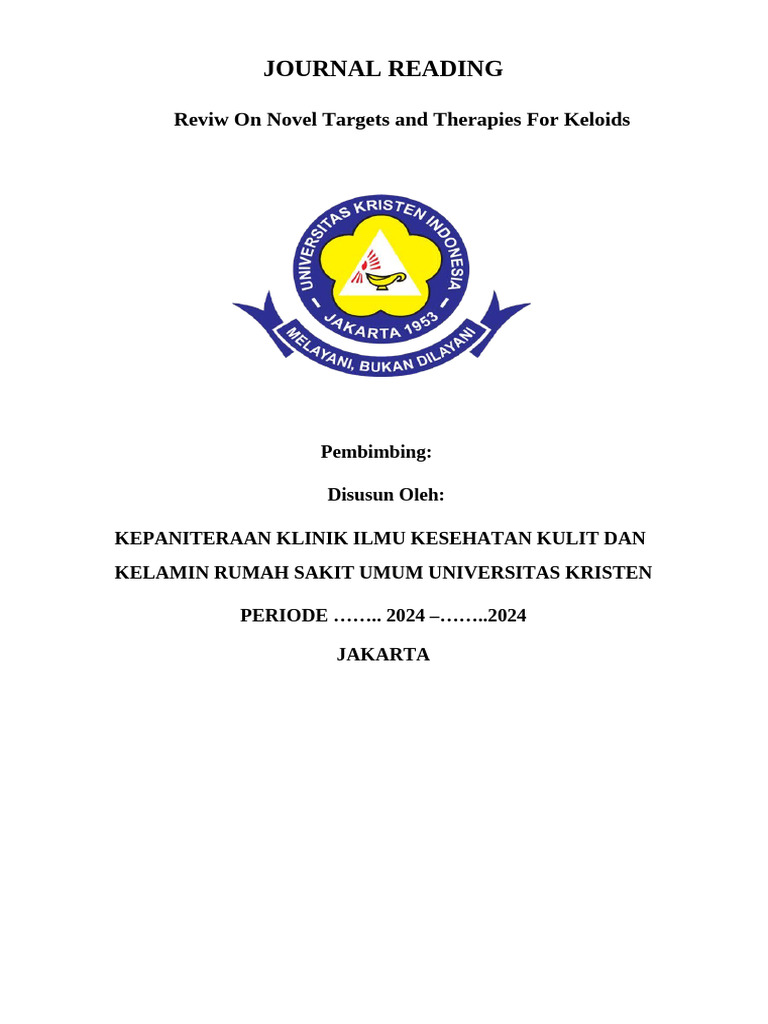 JOURNAL READING

Reviw On Novel Targets and Therapies For Keloids

UNIVERSITAS KRISTEN INDONESIA
JAKARTA 1953
MELAYANI, BUKAN DILAYANI

Pembimbing:

Disusun Oleh:

KEPANITERAAN KLINIK ILMU KESEHATAN KULIT DAN KELAMIN RUMAH SAKIT UMUM UNIVERSITAS KRISTEN

PERIODE …….. 2024 –……..2024

JAKARTA